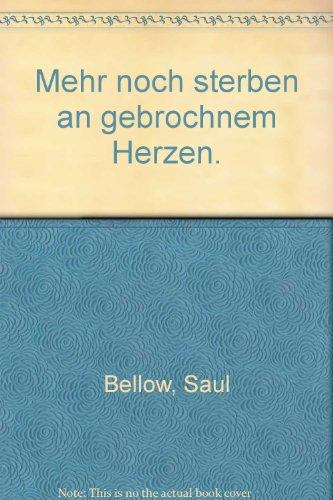 Mehr noch sterben an gebrochnem Herzen.

Bellow, Saul

Note: This is no the actual book cover